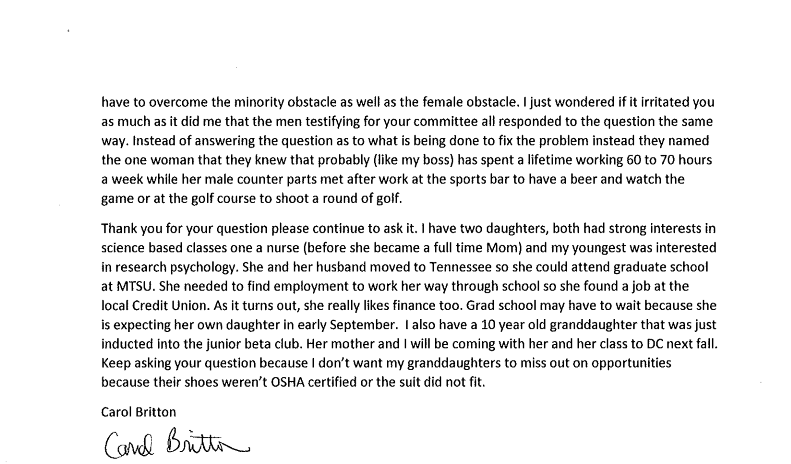 have to overcome the minority obstacle as well as the female obstacle. I just wondered if it irritated you as much as it did me that the men testifying for your committee all responded to the question the same way. Instead of answering the question as to what is being done to fix the problem instead they named the one woman that they knew that probably (like my boss) has spent a lifetime working 60 to 70 hours a week while her male counter parts met after work at the sports bar to have a beer and watch the game or at the golf course to shoot a round of golf.

Thank you for your question please continue to ask it. I have two daughters, both had strong interests in science based classes one a nurse (before she became a full time Mom) and my youngest was interested in research psychology. She and her husband moved to Tennessee so she could attend graduate school at MTSU. She needed to find employment to work her way through school so she found a job at the local Credit Union. As it turns out, she really likes finance too. Grad school may have to wait because she is expecting her own daughter in early September. I also have a 10 year old granddaughter that was just inducted into the junior beta club. Her mother and I will be coming with her and her class to DC next fall. Keep asking your question because I don't want my granddaughters to miss out on opportunities because their shoes weren't OSHA certified or the suit did not fit.

Carol Britton

Carol Britton